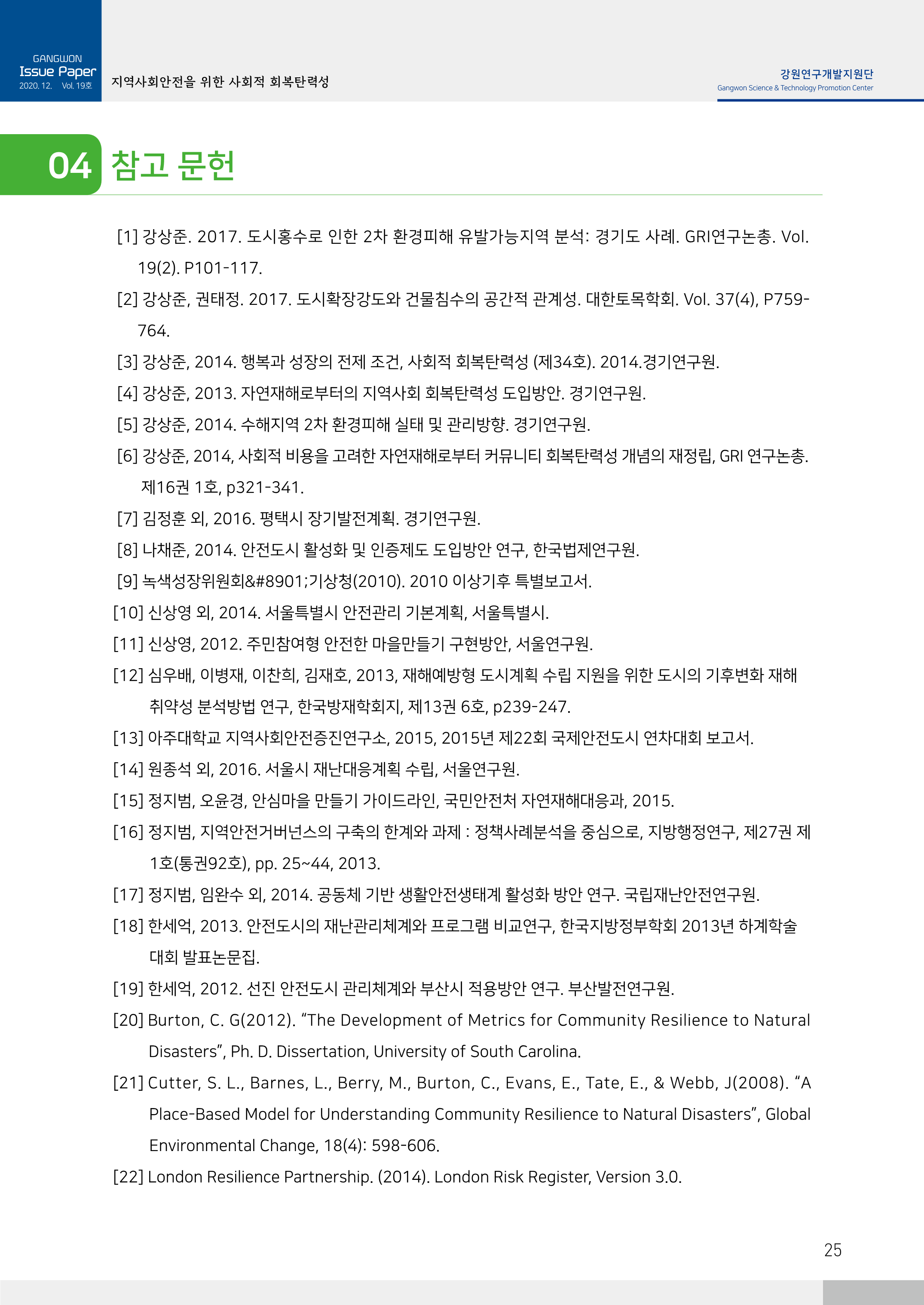 GANGWON
Issue Paper
2020. 12. Vol. 19호

지역사회안전을 위한 사회적 회복탄력성

강원연구개발지원단
Gangwon Science & Technology Promotion Center

04 참고 문헌

[1] 강상준. 2017. 도시홍수로 인한 2차 환경피해 유발가능지역 분석: 경기도 사례. GRI연구논총. Vol. 19(2). P101-117.

[2] 강상준, 권태정. 2017. 도시확장강도와 건물침수의 공간적 관계성. 대한토목학회. Vol. 37(4), P759-764.

[3] 강상준, 2014. 행복과 성장의 전제 조건, 사회적 회복탄력성 (제34호). 2014.경기연구원.

[4] 강상준, 2013. 자연재해로부터의 지역사회 회복탄력성 도입방안. 경기연구원.

[5] 강상준, 2014. 수해지역 2차 환경피해 실태 및 관리방향. 경기연구원.

[6] 강상준, 2014, 사회적 비용을 고려한 자연재해로부터 커뮤니티 회복탄력성 개념의 재정립, GRI 연구논총. 제16권 1호, p321-341.

[7] 김정훈 외, 2016. 평택시 장기발전계획. 경기연구원.

[8] 나채준, 2014. 안전도시 활성화 및 인증제도 도입방안 연구, 한국법제연구원.

[9] 녹색성장위원회&#8901;기상청(2010). 2010 이상기후 특별보고서.

[10] 신상영 외, 2014. 서울특별시 안전관리 기본계획, 서울특별시.

[11] 신상영, 2012. 주민참여형 안전한 마을만들기 구현방안, 서울연구원.

[12] 심우배, 이병재, 이찬희, 김재호, 2013, 재해예방형 도시계획 수립 지원을 위한 도시의 기후변화 재해 취약성 분석방법 연구, 한국방재학회지, 제13권 6호, p239-247.

[13] 아주대학교 지역사회안전증진연구소, 2015, 2015년 제22회 국제안전도시 연차대회 보고서.

[14] 원종석 외, 2016. 서울시 재난대응계획 수립, 서울연구원.

[15] 정지범, 오윤경, 안심마을 만들기 가이드라인, 국민안전처 자연재해대응과, 2015.

[16] 정지범, 지역안전거버넌스의 구축의 한계와 과제 : 정책사례분석을 중심으로, 지방행정연구, 제27권 제1호(통권92호), pp. 25~44, 2013.

[17] 정지범, 임완수 외, 2014. 공동체 기반 생활안전생태계 활성화 방안 연구. 국립재난안전연구원.

[18] 한세억, 2013. 안전도시의 재난관리체계와 프로그램 비교연구, 한국지방정부학회 2013년 하계학술대회 발표논문집.

[19] 한세억, 2012. 선진 안전도시 관리체계와 부산시 적용방안 연구. 부산발전연구원.

[20] Burton, C. G(2012). “The Development of Metrics for Community Resilience to Natural Disasters”, Ph. D. Dissertation, University of South Carolina.

[21] Cutter, S. L., Barnes, L., Berry, M., Burton, C., Evans, E., Tate, E., & Webb, J(2008). “A Place-Based Model for Understanding Community Resilience to Natural Disasters”, Global Environmental Change, 18(4): 598-606.

[22] London Resilience Partnership. (2014). London Risk Register, Version 3.0.

25